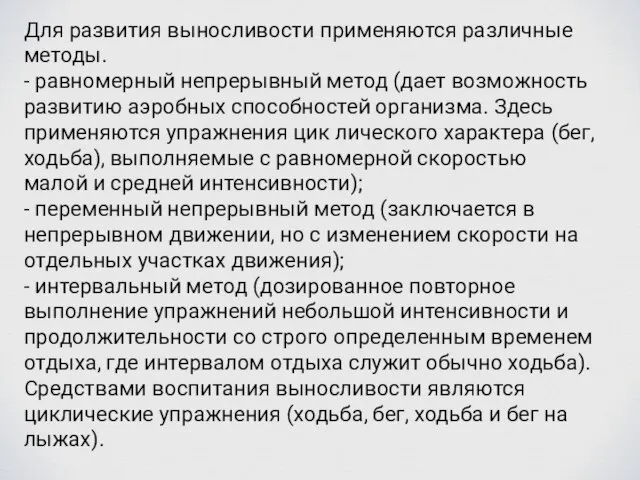 Для развития выносливости применяются различные методы.
- равномерный непрерывный метод (дает возможность развитию аэробных способностей организма. Здесь применяются упражнения цик лического характера (бег, ходьба), выполняемые с равномерной скоростью малой и средней интенсивности);
- переменный непрерывный метод (заключается в непрерывном движении, но с изменением скорости на отдельных участках движения);
- интервальный метод (дозированное повторное выполнение упражнений небольшой интенсивности и продолжительности со строго определенным временем отдыха, где интервалом отдыха служит обычно ходьба).
Средствами воспитания выносливости являются циклические упражнения (ходьба, бег, ходьба и бег на лыжах).